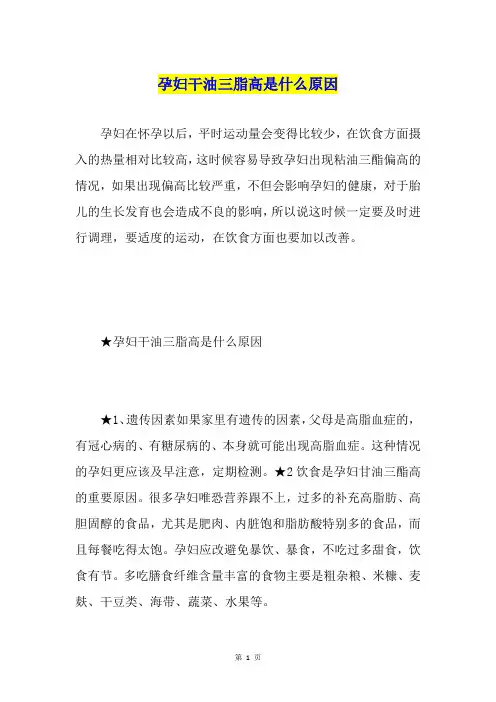 孕妇干油三脂高是什么原因

孕妇在怀孕以后，平时运动量会变得比较少，在饮食方面摄入的热量相对比较高，这时候容易导致孕妇出现粘油三酯偏高的情况，如果出现偏高比较严重，不但会影响孕妇的健康，对于胎儿的生长发育也会造成不良的影响，所以说这时候一定要及时进行调理，要适度的运动，在饮食方面也要加以改善。

★孕妇干油三脂高是什么原因

★1、遗传因素如果家里有遗传的因素，父母是高脂血症的，有冠心病的、有糖尿病的、本身就可能出现高脂血症。这种情况的孕妇更应该及早注意，定期检测。★2 饮食是孕妇甘油三酯高的重要原因。很多孕妇唯恐营养跟不上，过多的补充高脂肪、高胆固醇的食品，尤其是肥肉、内脏饱和脂肪酸特别多的食品，而且每餐吃得太饱。孕妇应改避免暴饮、暴食，不吃过多甜食，饮食有节。多吃膳食纤维含量丰富的食物主要是粗杂粮、米糠、麦麸、干豆类、海带、蔬菜、水果等。

第 1 页